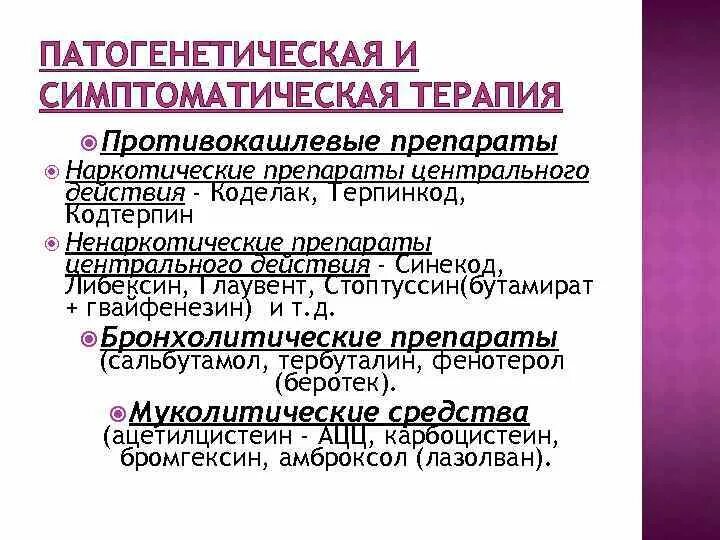 ПАТОГЕНЕТИЧЕСКАЯ И СИМПТОМАТИЧЕСКАЯ ТЕРАПИЯ

• Противокашлевые препараты

• Наркотические препараты центрального действия - Коделак, Терпинкод, Кодтерпин

• Ненаркотические препараты центрального действия - Синекод, Либексин, Глаувент, Стоптуссин(бутамират + гвайфенезин) и т.д.

• Бронхолитические препараты (сальбутамол, тербуталин, фенотерол (беротек).

• Муколитические средства (ацетилцистеин - АЦЦ, карбоцистеин, бромгексин, амброксол (лазолван).